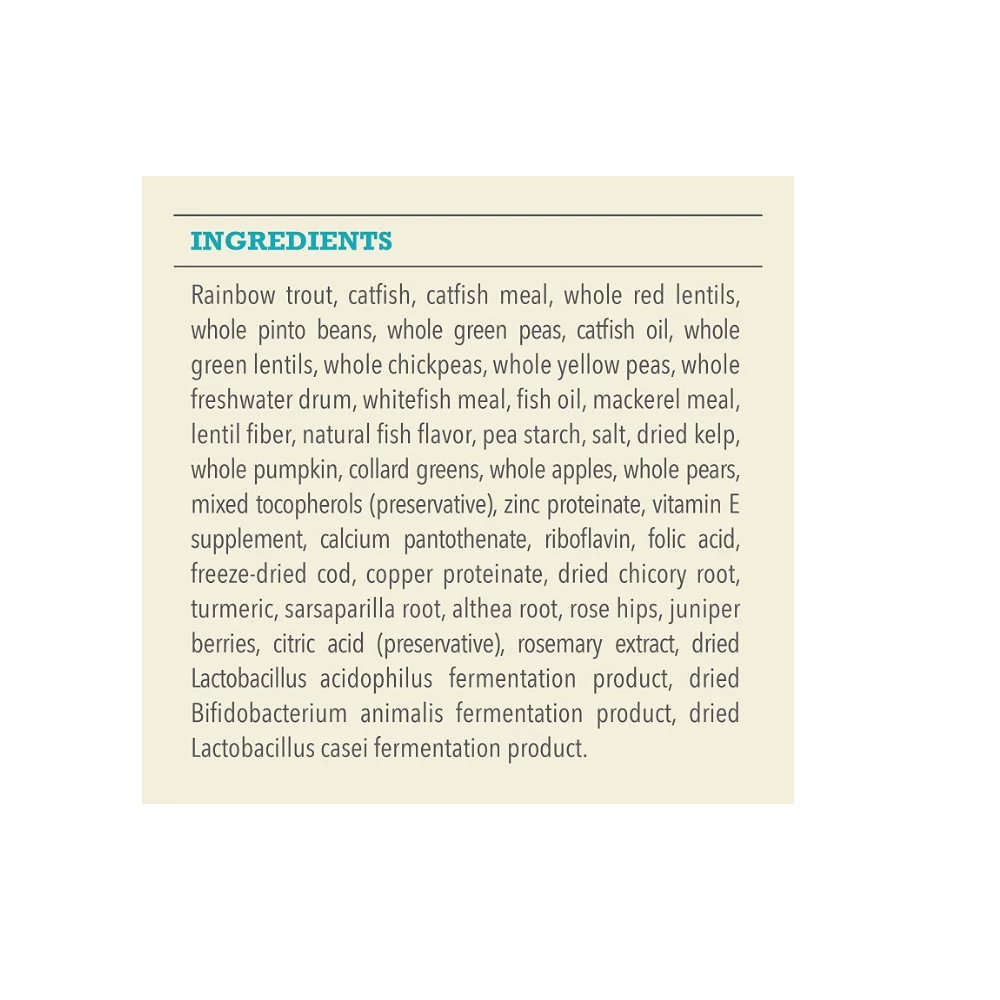 INGREDIENTS

Rainbow trout, catfish, catfish meal, whole red lentils, whole pinto beans, whole green peas, catfish oil, whole green lentils, whole chickpeas, whole yellow peas, whole freshwater drum, whitefish meal, fish oil, mackerel meal, lentil fiber, natural fish flavor, pea starch, salt, dried kelp, whole pumpkin, collard greens, whole apples, whole pears, mixed tocopherols (preservative), zinc proteinate, vitamin E supplement, calcium pantothenate, riboflavin, folic acid, freeze-dried cod, copper proteinate, dried chicory root, turmeric, sarsaparilla root, althea root, rose hips, juniper berries, citric acid (preservative), rosemary extract, dried Lactobacillus acidophilus fermentation product, dried Bifidobacterium animalis fermentation product, dried Lactobacillus casei fermentation product.